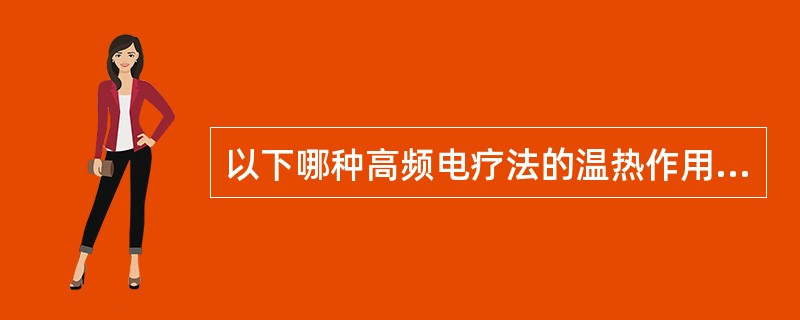 以下哪种高频电疗法的温热作用...